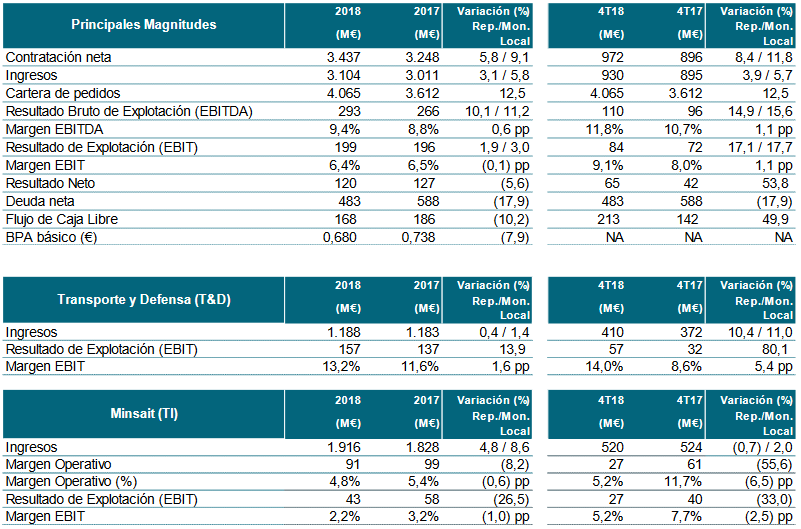 | Principales Magnitudes | 2018 (M€) | 2017 (M€) | Variación (%) Rep./Mon. Local | 4T18 (M€) | 4T17 (M€) | Variación (%) Rep./Mon. Local |
|---|---|---|---|---|---|---|
| Contratación neta | 3.437 | 3.248 | 5,8 / 9,1 | 972 | 896 | 8,4 / 11,8 |
| Ingresos | 3.104 | 3.011 | 3,1 / 5,8 | 930 | 895 | 3,9 / 5,7 |
| Cartera de pedidos | 4.065 | 3.612 | 12,5 | 4.065 | 3.612 | 12,5 |
| Resultado Bruto de Explotación (EBITDA) | 293 | 266 | 10,1 / 11,2 | 110 | 96 | 14,9 / 15,6 |
| Margen EBITDA | 9,4% | 8,8% | 0,6 pp | 11,8% | 10,7% | 1,1 pp |
| Resultado de Explotación (EBIT) | 199 | 196 | 1,9 / 3,0 | 84 | 72 | 17,1 / 17,7 |
| Margen EBIT | 6,4% | 6,5% | (0,1) pp | 9,1% | 8,0% | 1,1 pp |
| Resultado Neto | 120 | 127 | (5,6) | 65 | 42 | 53,8 |
| Deuda neta | 483 | 588 | (17,9) | 483 | 588 | (17,9) |
| Flujo de Caja Libre | 168 | 186 | (10,2) | 213 | 142 | 49,9 |
| BPA básico (€) | 0,680 | 0,738 | (7,9) | NA | NA | NA |

| Transporte y Defensa (T&D) | 2018 (M€) | 2017 (M€) | Variación (%) Rep./Mon. Local | 4T18 (M€) | 4T17 (M€) | Variación (%) Rep./Mon. Local |
|---|---|---|---|---|---|---|
| Ingresos | 1.188 | 1.183 | 0,4 / 1,4 | 410 | 372 | 10,4 / 11,0 |
| Resultado de Explotación (EBIT) | 157 | 137 | 13,9 | 57 | 32 | 80,1 |
| Margen EBIT | 13,2% | 11,6% | 1,6 pp | 14,0% | 8,6% | 5,4 pp |

| Minsait (TI) | 2018 (M€) | 2017 (M€) | Variación (%) Rep./Mon. Local | 4T18 (M€) | 4T17 (M€) | Variación (%) Rep./Mon. Local |
|---|---|---|---|---|---|---|
| Ingresos | 1.916 | 1.828 | 4,8 / 8,6 | 520 | 524 | (0,7) / 2,0 |
| Margen Operativo | 91 | 99 | (8,2) | 27 | 61 | (55,6) |
| Margen Operativo (%) | 4,8% | 5,4% | (0,6) pp | 5,2% | 11,7% | (6,5) pp |
| Resultado de Explotación (EBIT) | 43 | 58 | (26,5) | 27 | 40 | (33,0) |
| Margen EBIT | 2,2% | 3,2% | (1,0) pp | 5,2% | 7,7% | (2,5) pp |